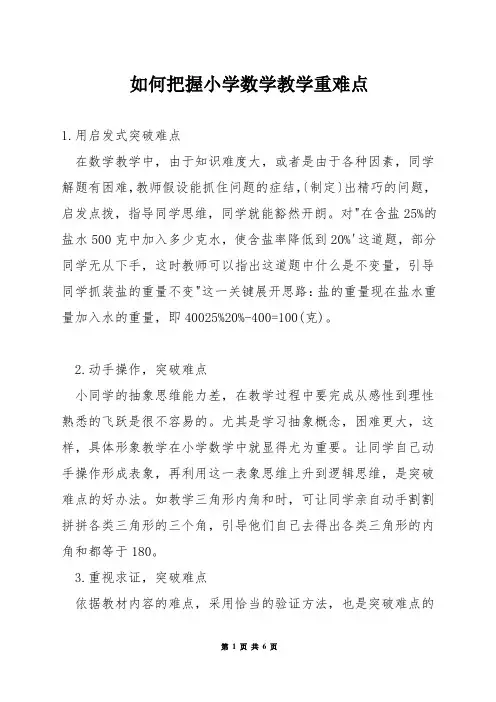 如何把握小学数学教学重难点

1.用启发式突破难点

在数学教学中，由于知识难度大，或者是由于各种因素，同学解题有困难，教师假设能抓住问题的症结，(制定)出精巧的问题，启发点拨，指导同学思维，同学就能豁然开朗。对"在含盐25%的盐水500克中加入多少克水，使含盐率降低到20%'这道题，部分同学无从下手，这时教师可以指出这道题中什么是不变量，引导同学抓装盐的重量不变"这一关键展开思路：盐的重量现在盐水重量加入水的重量，即40025%20%-400=100(克)。

2.动手操作，突破难点

小同学的抽象思维能力差，在教学过程中要完成从感性到理性熟悉的飞跃是很不容易的。尤其是学习抽象概念，困难更大，这样，具体形象教学在小学数学中就显得尤为重要。让同学自己动手操作形成表象，再利用这一表象思维上升到逻辑思维，是突破难点的好办法。如教学三角形内角和时，可让同学亲自动手割割拼拼各类三角形的三个角，引导他们自己去得出各类三角形的内角和都等于180。

3.重视求证，突破难点

依据教材内容的难点，采用恰当的验证方法，也是突破难点的

第 1 页 共 6 页